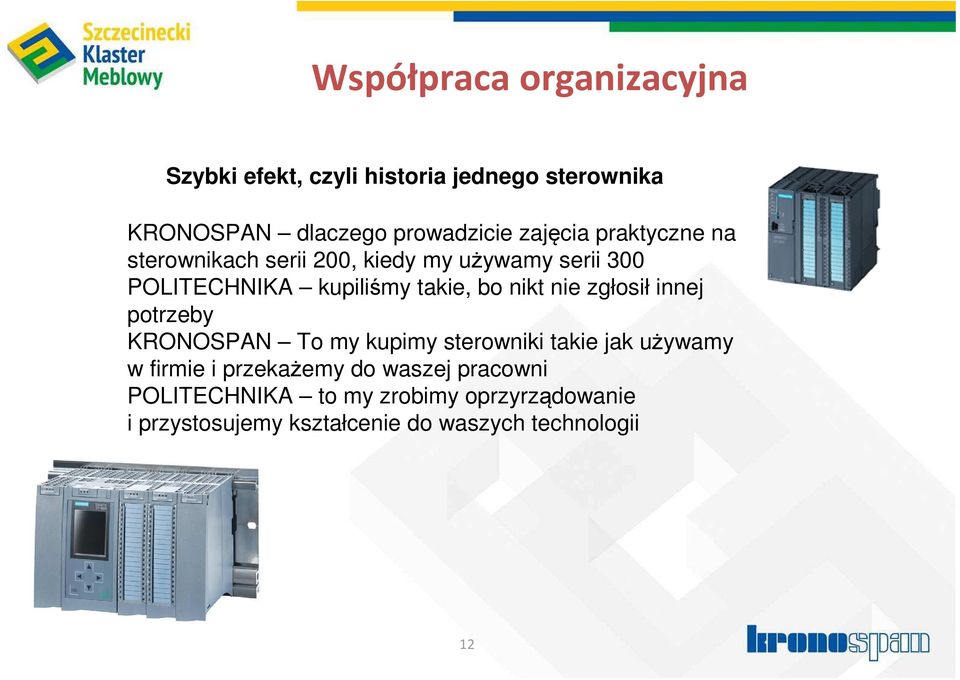 Szczecinecki Klaster Meblowy

Współpraca organizacyjna

Szybki efekt, czyli historia jednego sterownika

KRONOSPAN – dlaczego prowadzicie zajęcia praktyczne na sterownikach serii 200, kiedy my używamy serii 300
POLITECHNIKA – kupiliśmy takie, bo nikt nie zgłosił innej potrzeby
KRONOSPAN – To my kupimy sterowniki takie jak używamy w firmie i przekażemy do waszej pracowni
POLITECHNIKA – to my zrobimy oprzyrządowanie i przystosujemy kształcenie do waszych technologii

12

kronospan